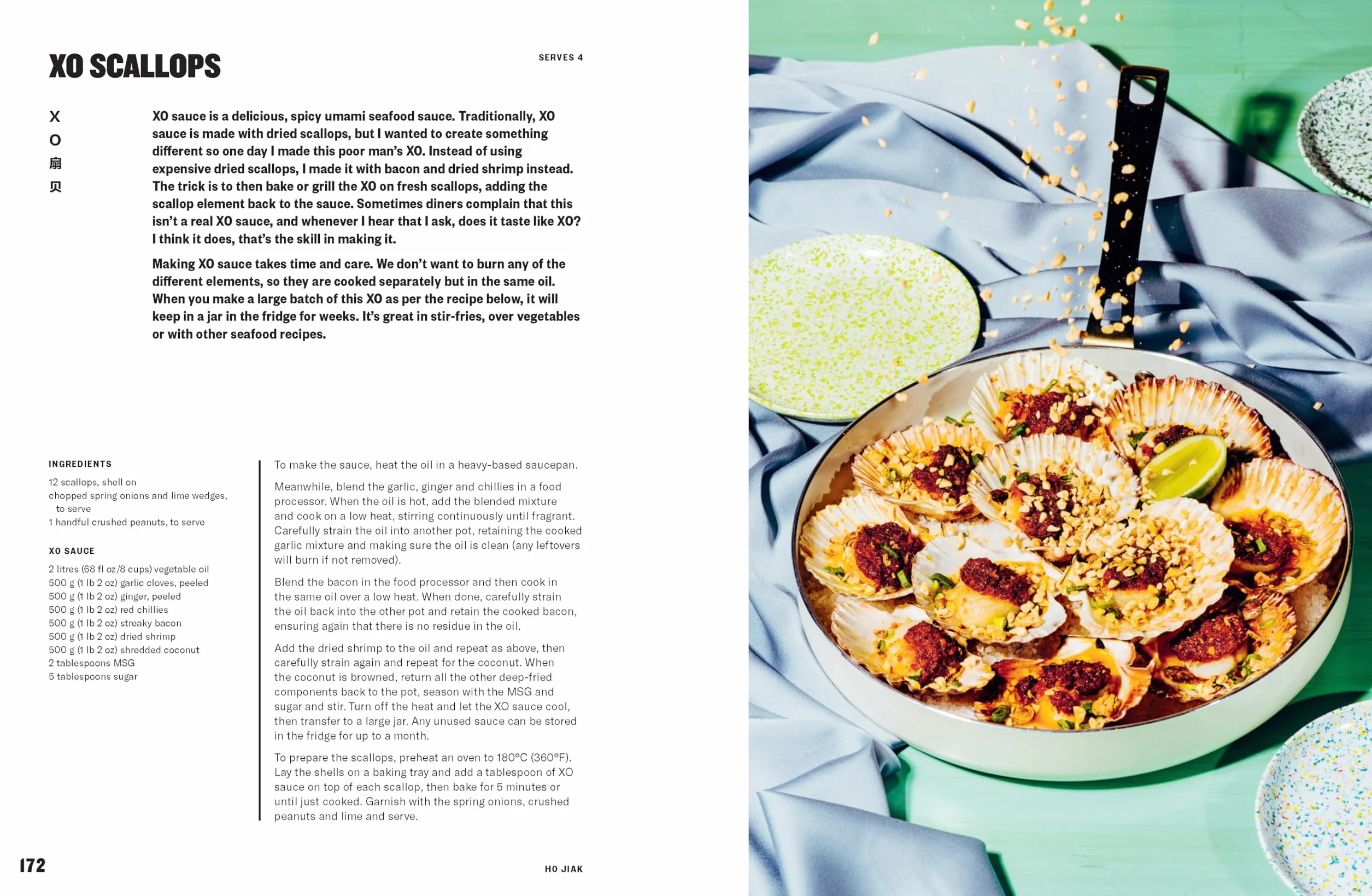 XO SCALLOPS

SERVES 4

X
O
扇
贝

XO sauce is a delicious, spicy umami seafood sauce. Traditionally, XO sauce is made with dried scallops, but I wanted to create something different so one day I made this poor man's XO. Instead of using expensive dried scallops, I made it with bacon and dried shrimp instead. The trick is to then bake or grill the XO on fresh scallops, adding the scallop element back to the sauce. Sometimes diners complain that this isn't a real XO sauce, and whenever I hear that I ask, does it taste like XO? I think it does, that's the skill in making it.

Making XO sauce takes time and care. We don't want to burn any of the different elements, so they are cooked separately but in the same oil. When you make a large batch of this XO as per the recipe below, it will keep in a jar in the fridge for weeks. It's great in stir-fries, over vegetables or with other seafood recipes.

INGREDIENTS

12 scallops, shell on
chopped spring onions and lime wedges, to serve
1 handful crushed peanuts, to serve

XO SAUCE

2 litres (68 fl oz/8 cups) vegetable oil
500 g (1 lb 2 oz) garlic cloves, peeled
500 g (1 lb 2 oz) ginger, peeled
500 g (1 lb 2 oz) red chillies
500 g (1 lb 2 oz) streaky bacon
500 g (1 lb 2 oz) dried shrimp
500 g (1 lb 2 oz) shredded coconut
2 tablespoons MSG
5 tablespoons sugar

To make the sauce, heat the oil in a heavy-based saucepan.

Meanwhile, blend the garlic, ginger and chillies in a food processor. When the oil is hot, add the blended mixture and cook on a low heat, stirring continuously until fragrant. Carefully strain the oil into another pot, retaining the cooked garlic mixture and making sure the oil is clean (any leftovers will burn if not removed).

Blend the bacon in the food processor and then cook in the same oil over a low heat. When done, carefully strain the oil back into the other pot and retain the cooked bacon, ensuring again that there is no residue in the oil.

Add the dried shrimp to the oil and repeat as above, then carefully strain again and repeat for the coconut. When the coconut is browned, return all the other deep-fried components back to the pot, season with the MSG and sugar and stir. Turn off the heat and let the XO sauce cool, then transfer to a large jar. Any unused sauce can be stored in the fridge for up to a month.

To prepare the scallops, preheat an oven to 180°C (360°F). Lay the shells on a baking tray and add a tablespoon of XO sauce on top of each scallop, then bake for 5 minutes or until just cooked. Garnish with the spring onions, crushed peanuts and lime and serve.

172

HO JIAK